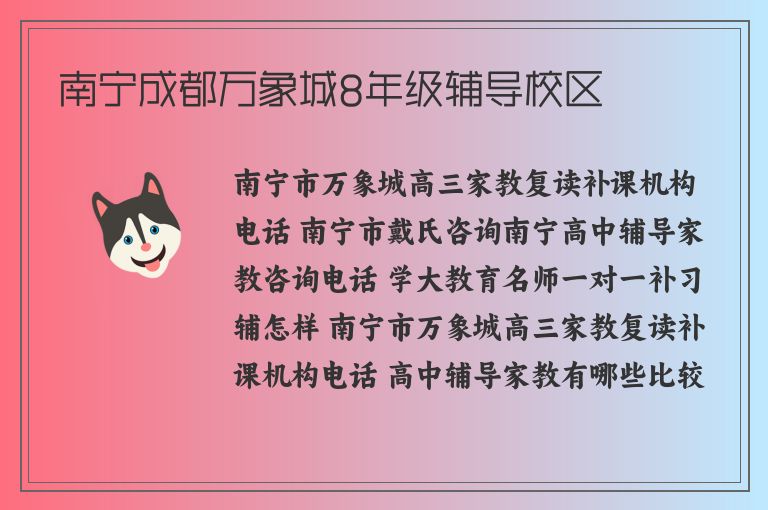 南宁成都万象城8年级辅导校区

南宁市万象城高三家教复读补课机构电话 南宁市戴氏咨询南宁高中辅导家教咨询电话 学大教育名师一对一补习辅怎样 南宁市万象城高三家教复读补课机构电话 高中辅导家教有哪些比较